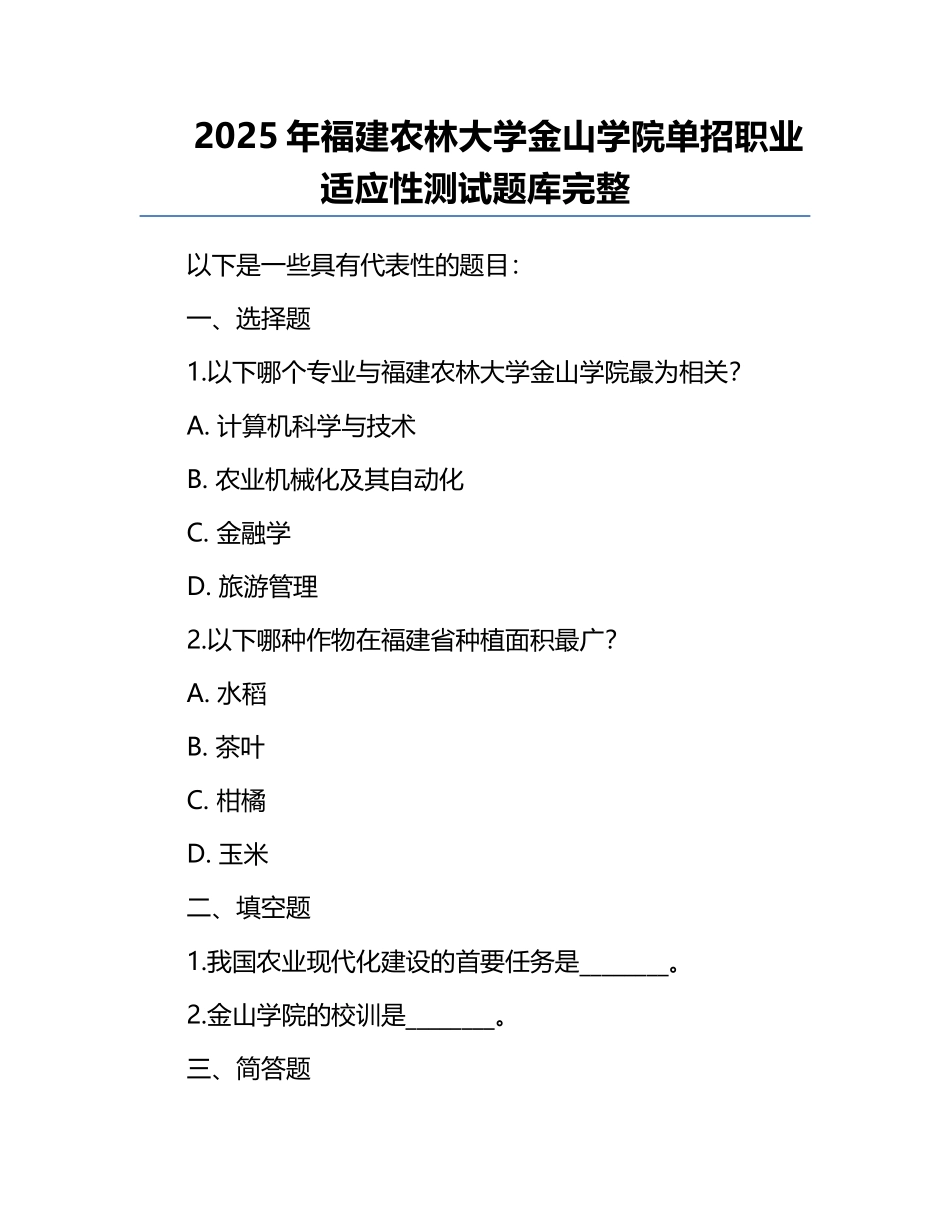 2025 年福建农林大学金山学院单招职业适应性测试题库完整

以下是一些具有代表性的题目：

一、选择题

1.以下哪个专业与福建农林大学金山学院最为相关？

A. 计算机科学与技术

B. 农业机械化及其自动化

C. 金融学

D. 旅游管理

2.以下哪种作物在福建省种植面积最广？

A. 水稻

B. 茶叶

C. 柑橘

D. 玉米

二、填空题

1.我国农业现代化建设的首要任务是________。

2.金山学院的校训是________。

三、简答题